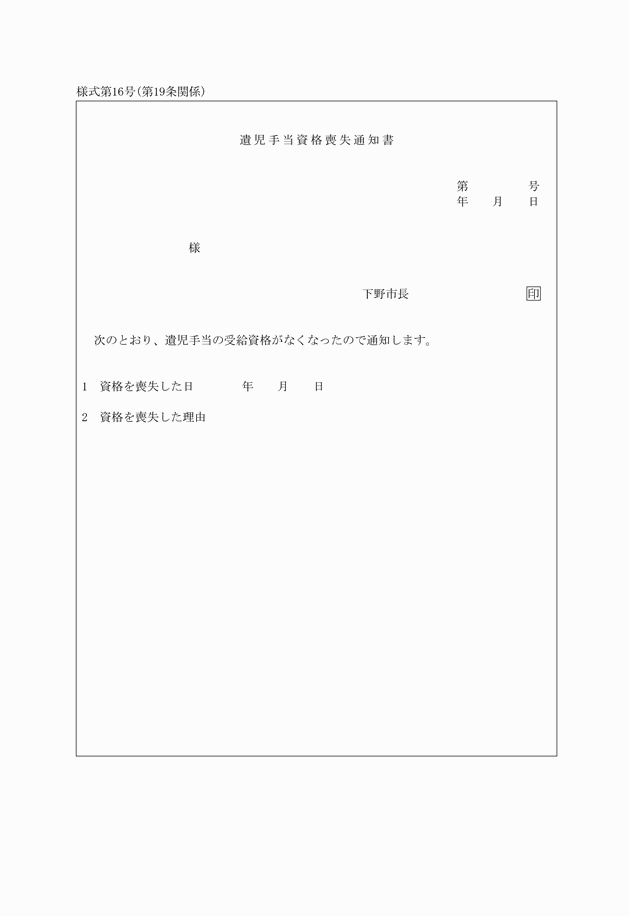 様式第16号(第19条関係)

遺児手当資格喪失通知書

第　　　号
年　月　日

様

下野市長　　　　印

次のとおり、遺児手当の受給資格がなくなったので通知します。

1　資格を喪失した日　　　年　月　日

2　資格を喪失した理由